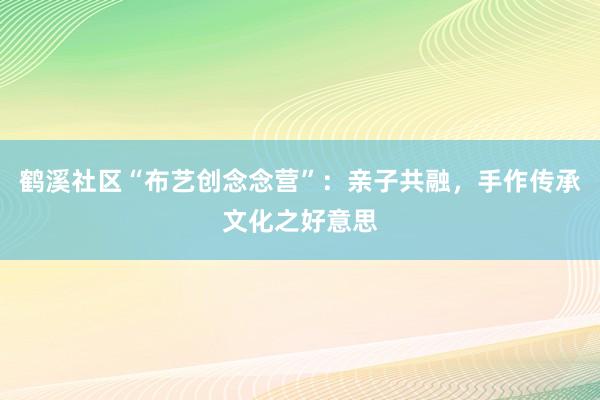 鹤溪社区“布艺创念念营”：亲子共融，手作传承文化之好意思